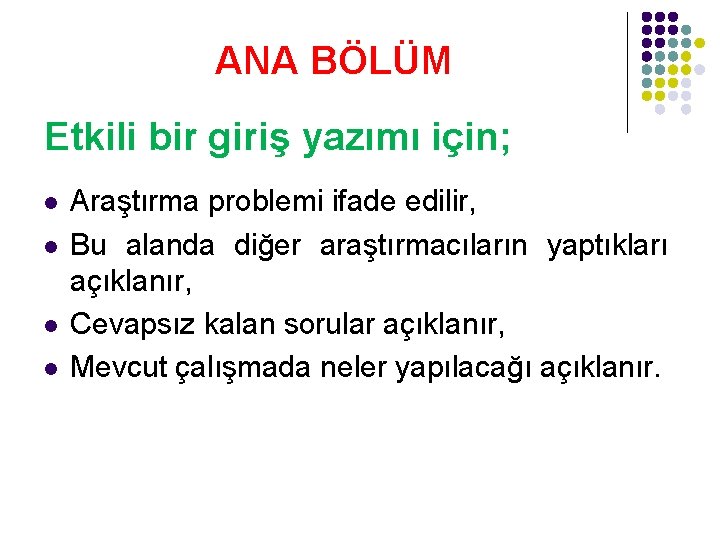 ANA BÖLÜM

Etkili bir giriş yazımı için;

- Araştırma problemi ifade edilir,
- Bu alanda diğer araştırmacıların yaptıkları açıklanır,
- Cevapsız kalan sorular açıklanır,
- Mevcut çalışmada neler yapılacağı açıklanır.